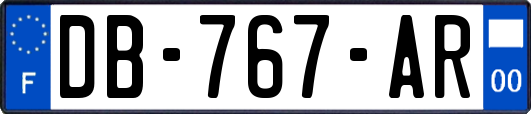 F

DB-767-AR

00